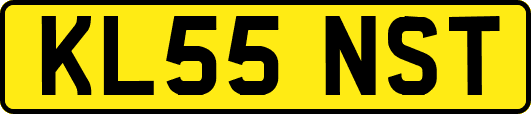 KL55 NST